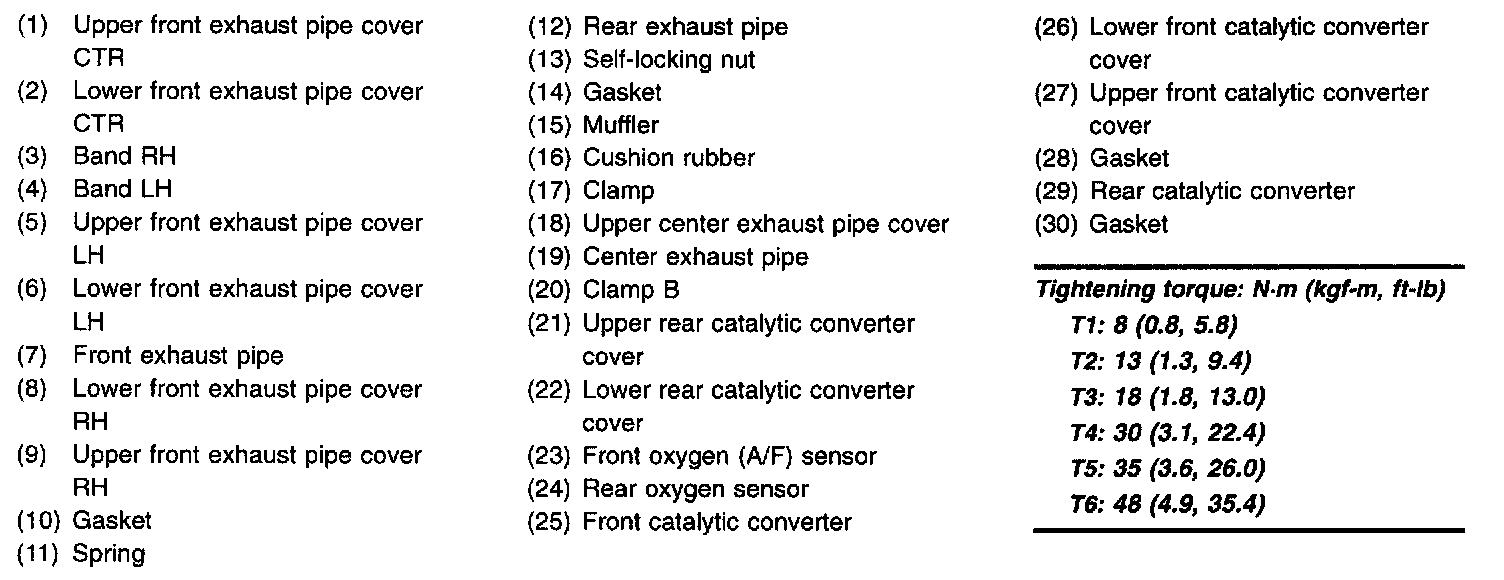 (1) Upper front exhaust pipe cover CTR
(2) Lower front exhaust pipe cover CTR
(3) Band RH
(4) Band LH
(5) Upper front exhaust pipe cover LH
(6) Lower front exhaust pipe cover LH
(7) Front exhaust pipe
(8) Lower front exhaust pipe cover RH
(9) Upper front exhaust pipe cover RH
(10) Gasket
(11) Spring
(12) Rear exhaust pipe
(13) Self-locking nut
(14) Gasket
(15) Muffler
(16) Cushion rubber
(17) Clamp
(18) Upper center exhaust pipe cover
(19) Center exhaust pipe
(20) Clamp B
(21) Upper rear catalytic converter cover
(22) Lower rear catalytic converter cover
(23) Front oxygen (A/F) sensor
(24) Rear oxygen sensor
(25) Front catalytic converter
(26) Lower front catalytic converter cover
(27) Upper front catalytic converter cover
(28) Gasket
(29) Rear catalytic converter
(30) Gasket

Tightening torque: N·m (kgf-m, ft-lb)
T1: 8 (0.8, 5.8)
T2: 13 (1.3, 9.4)
T3: 18 (1.8, 13.0)
T4: 30 (3.1, 22.4)
T5: 35 (3.6, 26.0)
T6: 48 (4.9, 35.4)